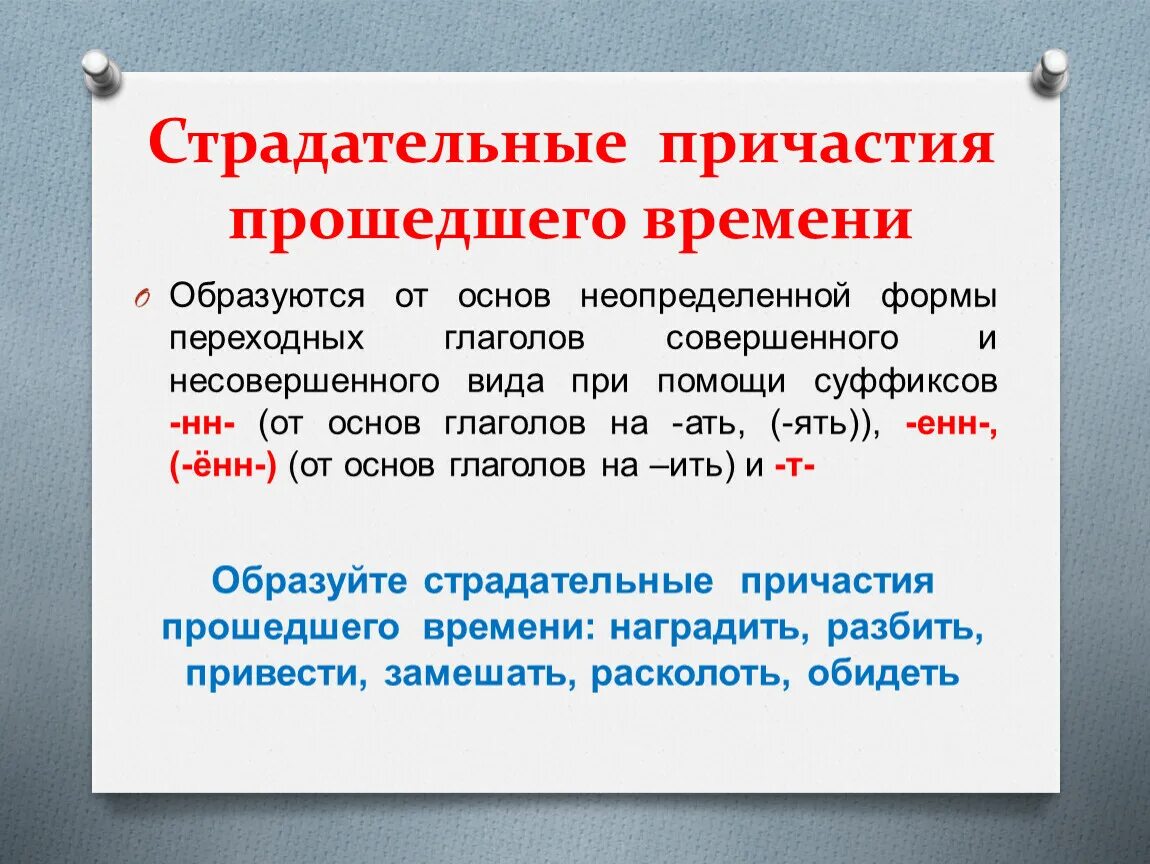 Страдательные причастия прошедшего времени

Образуются от основ неопределенной формы переходных глаголов совершенного и несовершенного вида при помощи суффиксов -нн- (от основ глаголов на -ать, (-ять)), -енн-, (-ённ-) (от основ глаголов на –ить) и -т-

Образуйте страдательные причастия прошедшего времени: наградить, разбить, привести, замешать, расколоть, обидеть